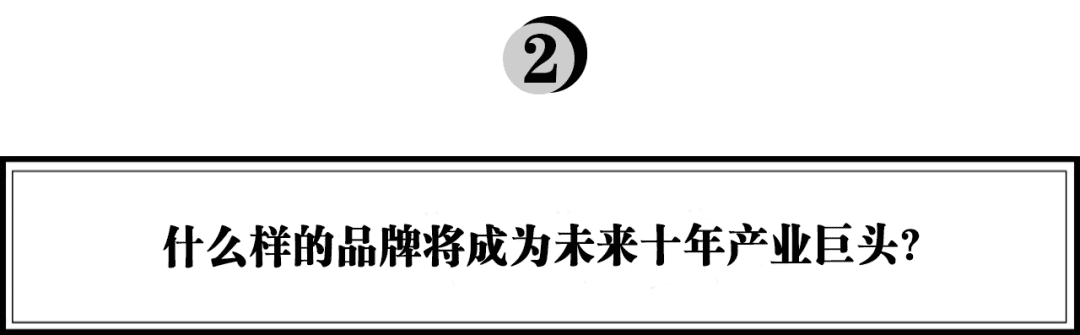 2

什么样的品牌将成为未来十年产业巨头?